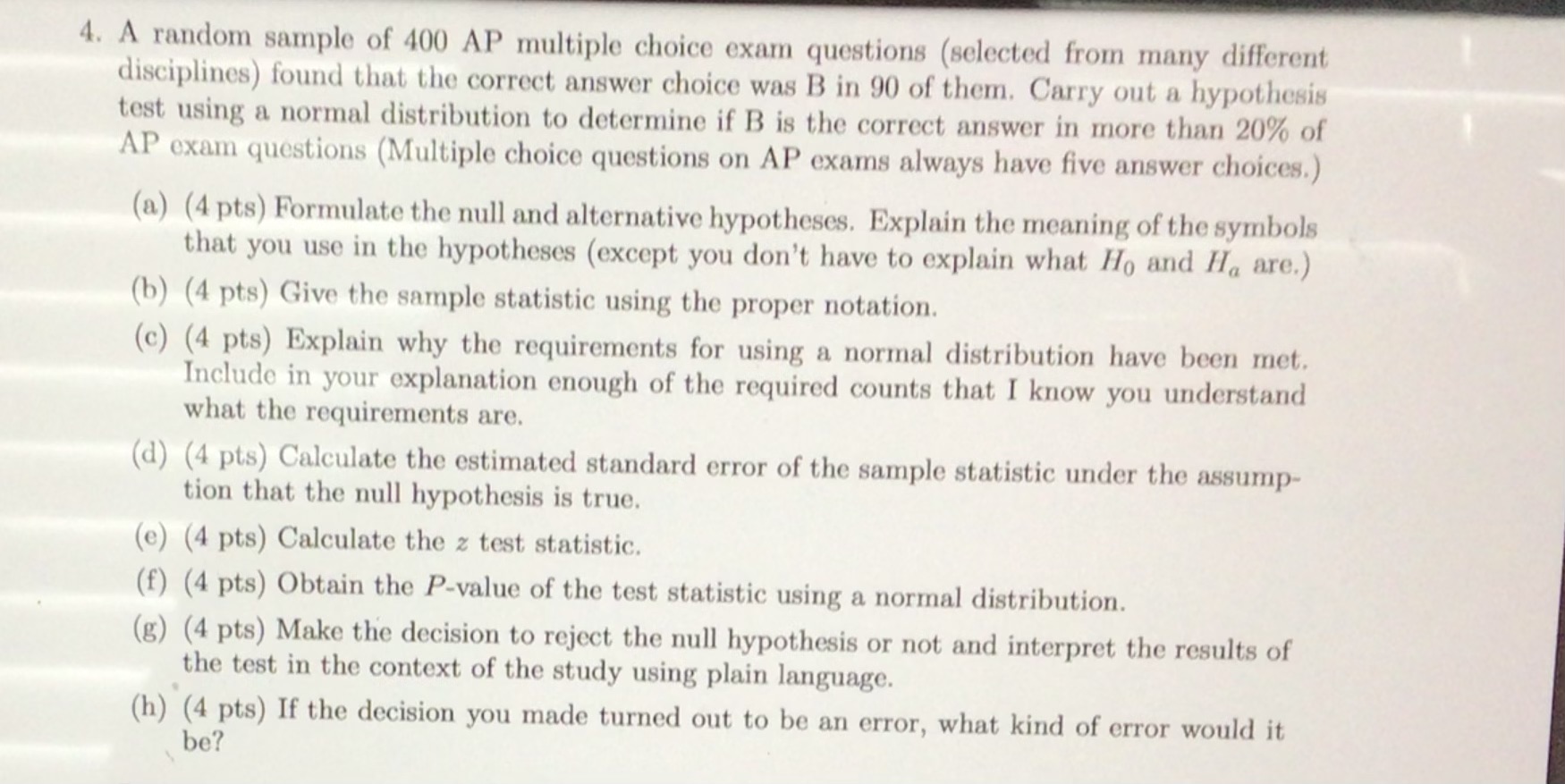 4. A random sample of 400 AP multiple choice exam questions (selected from many different disciplines) found that the correct answer choice was B in 90 of them. Carry out a hypothesis test using a normal distribution to determine if B is the correct answer in more than 20% of AP exam questions (Multiple choice questions on AP exams always have five answer choices.)

(a) (4 pts) Formulate the null and alternative hypotheses. Explain the meaning of the symbols that you use in the hypotheses (except you don't have to explain what $H_0$ and $H_a$ are.)

(b) (4 pts) Give the sample statistic using the proper notation.

(c) (4 pts) Explain why the requirements for using a normal distribution have been met. Include in your explanation enough of the required counts that I know you understand what the requirements are.

(d) (4 pts) Calculate the estimated standard error of the sample statistic under the assumption that the null hypothesis is true.

(e) (4 pts) Calculate the $z$ test statistic.

(f) (4 pts) Obtain the $P$-value of the test statistic using a normal distribution.

(g) (4 pts) Make the decision to reject the null hypothesis or not and interpret the results of the test in the context of the study using plain language.

(h) (4 pts) If the decision you made turned out to be an error, what kind of error would it be?